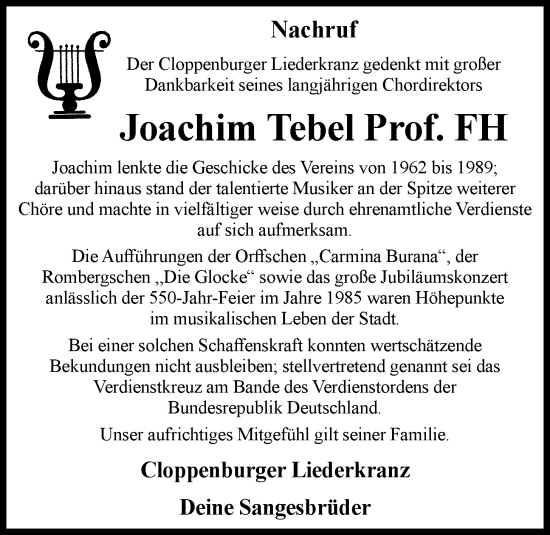 Nachruf

Der Cloppenburger Liederkranz gedenkt mit großer Dankbarkeit seines langjährigen Chordirektors

Joachim Tebel Prof. FH

Joachim lenkte die Geschicke des Vereins von 1962 bis 1989; darüber hinaus stand der talentierte Musiker an der Spitze weiterer Chöre und machte in vielfältiger weise durch ehrenamtliche Verdienste auf sich aufmerksam.

Die Aufführungen der Orffschen „Carmina Burana“, der Rombergschen „Die Glocke“ sowie das große Jubiläumskonzert anlässlich der 550-Jahr-Feier im Jahre 1985 waren Höhepunkte im musikalischen Leben der Stadt.

Bei einer solchen Schaffenskraft konnten wertschätzende Bekundungen nicht ausbleiben; stellvertretend genannt sei das Verdienstkreuz am Bande des Verdienstordens der Bundesrepublik Deutschland.

Unser aufrichtiges Mitgefühl gilt seiner Familie.

Cloppenburger Liederkranz

Deine Sangesbrüder